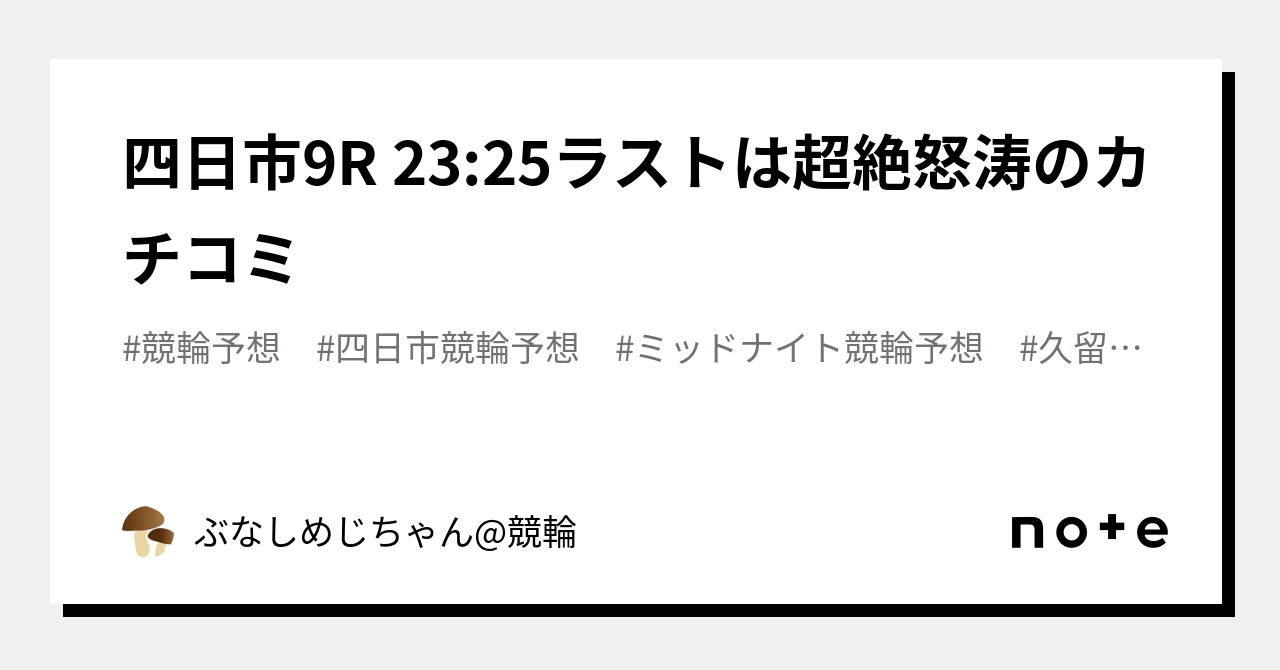 四日市9R 23:25ラストは超絶怒涛のカチコミ

#競輪予想　#四日市競輪予想　#ミッドナイト競輪予想　#久留…

ぶなしめじちゃん@競輪

note